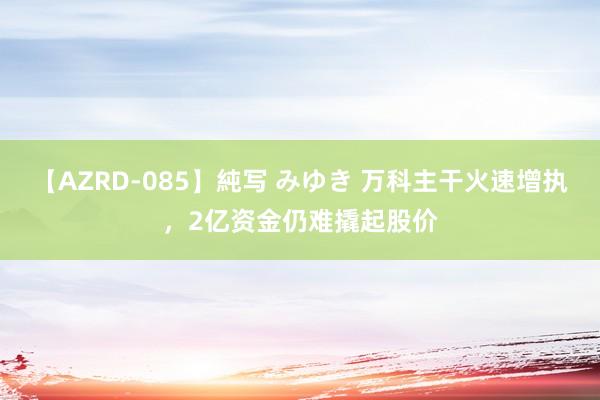 【AZRD-085】純写 みゆき 万科主干火速增执，2亿资金仍难撬起股价